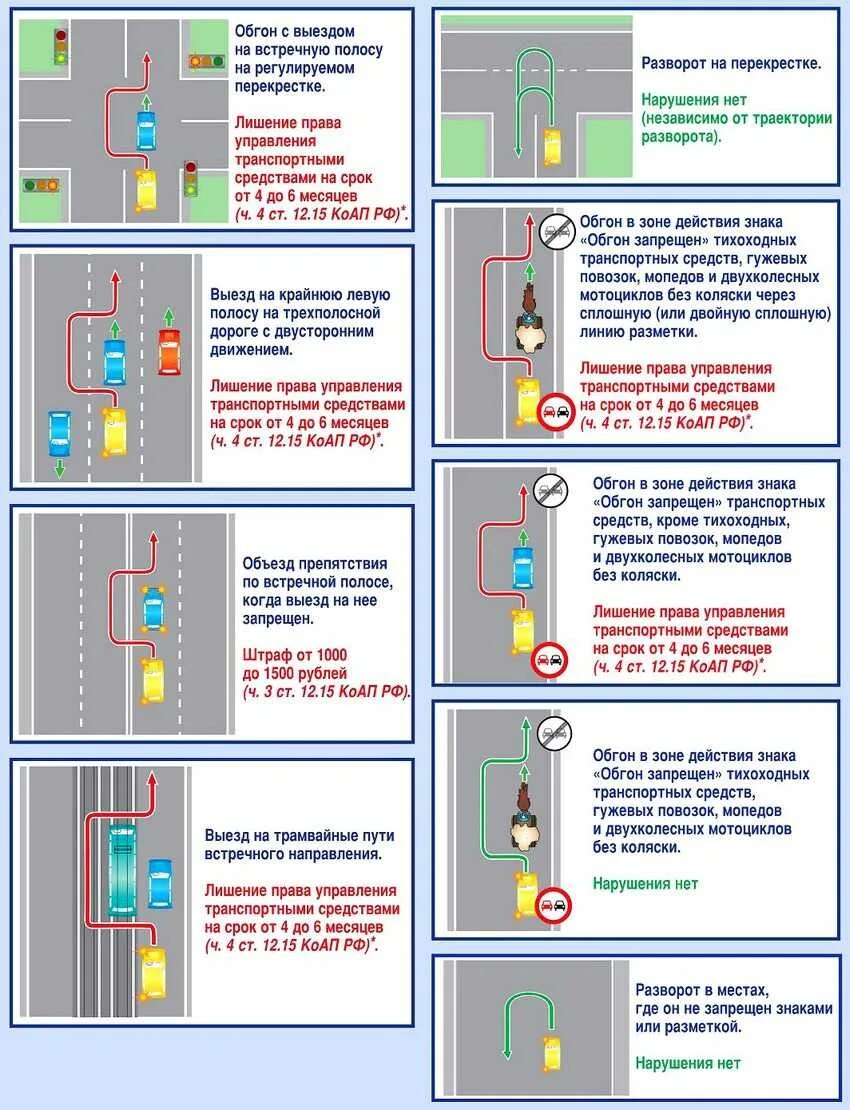 Обгон с выездом на встречную полосу на регулируемом перекрестке.

Лишение права управления транспортными средствами на срок от 4 до 6 месяцев (ч. 4 ст. 12.15 КоАП РФ)*.

Выезд на крайнюю левую полосу на трехполосной дороге с двусторонним движением.

Лишение права управления транспортными средствами на срок от 4 до 6 месяцев (ч. 4 ст. 12.15 КоАП РФ)*.

Объезд препятствия по встречной полосе, когда выезд на нее запрещен.

Штраф от 1000 до 1500 рублей (ч. 3 ст. 12.15 КоАП РФ).

Выезд на трамвайные пути встречного направления.

Лишение права управления транспортными средствами на срок от 4 до 6 месяцев (ч. 4 ст. 12.15 КоАП РФ)*.

Разворот на перекрестке.

Нарушения нет (независимо от траектории разворота).

Обгон в зоне действия знака «Обгон запрещен» тихоходных транспортных средств, гужевых повозок, мопедов и двухколесных мотоциклов без коляски через сплошную (или двойную сплошную) линию разметки.

Лишение права управления транспортными средствами на срок от 4 до 6 месяцев (ч. 4 ст. 12.15 КоАП РФ)*.

Обгон в зоне действия знака «Обгон запрещен» транспортных средств, кроме тихоходных, гужевых повозок, мопедов и двухколесных мотоциклов без коляски.

Лишение права управления транспортными средствами на срок от 4 до 6 месяцев (ч. 4 ст. 12.15 КоАП РФ)*.

Обгон в зоне действия знака «Обгон запрещен» тихоходных транспортных средств, гужевых повозок, мопедов и двухколесных мотоциклов без коляски.

Нарушения нет

Разворот в местах, где он не запрещен знаками или разметкой.

Нарушения нет